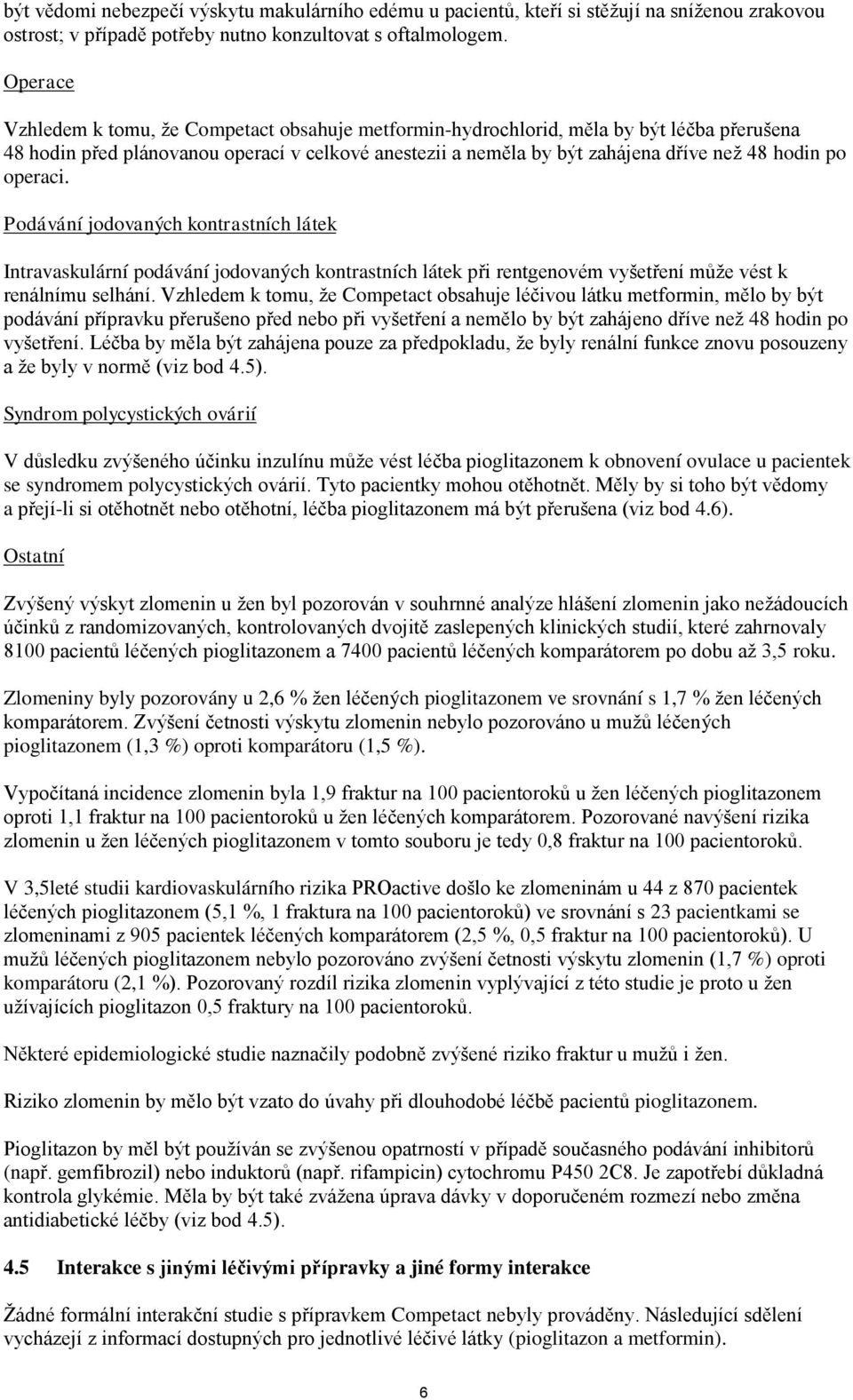 být vědomi nebezpečí výskytu makulárního edému u pacientů, kteří si stěžují na sníženou zrakovou ostrost; v případě potřeby nutno konzultovat s oftalmologem.

Operace

Vzhledem k tomu, že Competact obsahuje metformin-hydrochlorid, měla by být léčba přerušena 48 hodin před plánovanou operací v celkové anestezii a neměla by být zahájena dříve než 48 hodin po operaci.

Podávání jodovaných kontrastních látek

Intravaskulární podávání jodovaných kontrastních látek při rentgenovém vyšetření může vést k renálnímu selhání. Vzhledem k tomu, že Competact obsahuje léčivou látku metformin, mělo by být podávání přípravku přerušeno před nebo při vyšetření a nemělo by být zahájeno dříve než 48 hodin po vyšetření. Léčba by měla být zahájena pouze za předpokladu, že byly renální funkce znovu posouzeny a že byly v normě (viz bod 4.5).

Syndrom polycystických ovárií

V důsledku zvýšeného účinku inzulínu může vést léčba pioglitazonem k obnovení ovulace u pacientek se syndromem polycystických ovárií. Tyto pacientky mohou otěhotnět. Měly by si toho být vědomy a přejí-li si otěhotnět nebo otěhotní, léčba pioglitazonem má být přerušena (viz bod 4.6).

Ostatní

Zvýšený výskyt zlomenin u žen byl pozorován v souhrnné analýze hlášení zlomenin jako nežádoucích účinků z randomizovaných, kontrolovaných dvojitě zaslepených klinických studií, které zahrnovaly 8100 pacientů léčených pioglitazonem a 7400 pacientů léčených komparátorem po dobu až 3,5 roku.

Zlomeniny byly pozorovány u 2,6 % žen léčených pioglitazonem ve srovnání s 1,7 % žen léčených komparátorem. Zvýšení četnosti výskytu zlomenin nebylo pozorováno u mužů léčených pioglitazonem (1,3 %) oproti komparátoru (1,5 %).

Vypočítaná incidence zlomenin byla 1,9 fraktur na 100 pacientoroků u žen léčených pioglitazonem oproti 1,1 fraktur na 100 pacientoroků u žen léčených komparátorem. Pozorované navýšení rizika zlomenin u žen léčených pioglitazonem v tomto souboru je tedy 0,8 fraktur na 100 pacientoroků.

V 3,5leté studii kardiovaskulárního rizika PROactive došlo ke zlomeninám u 44 z 870 pacientek léčených pioglitazonem (5,1 %, 1 fraktura na 100 pacientoroků) ve srovnání s 23 pacientkami se zlomeninami z 905 pacientek léčených komparátorem (2,5 %, 0,5 fraktur na 100 pacientoroků). U mužů léčených pioglitazonem nebylo pozorováno zvýšení četnosti výskytu zlomenin (1,7 %) oproti komparátoru (2,1 %). Pozorovaný rozdíl rizika zlomenin vyplývající z této studie je proto u žen užívajících pioglitazon 0,5 fraktury na 100 pacientoroků.

Některé epidemiologické studie naznačily podobně zvýšené riziko fraktur u mužů i žen.

Riziko zlomenin by mělo být vzato do úvahy při dlouhodobé léčbě pacientů pioglitazonem.

Pioglitazon by měl být používán se zvýšenou opatrností v případě současného podávání inhibitorů (např. gemfibrozil) nebo induktorů (např. rifampicin) cytochromu P450 2C8. Je zapotřebí důkladná kontrola glykémie. Měla by být také zvážena úprava dávky v doporučeném rozmezí nebo změna antidiabetické léčby (viz bod 4.5).

4.5 Interakce s jinými léčivými přípravky a jiné formy interakce

Žádné formální interakční studie s přípravkem Competact nebyly prováděny. Následující sdělení vycházejí z informací dostupných pro jednotlivé léčivé látky (pioglitazon a metformin).

6